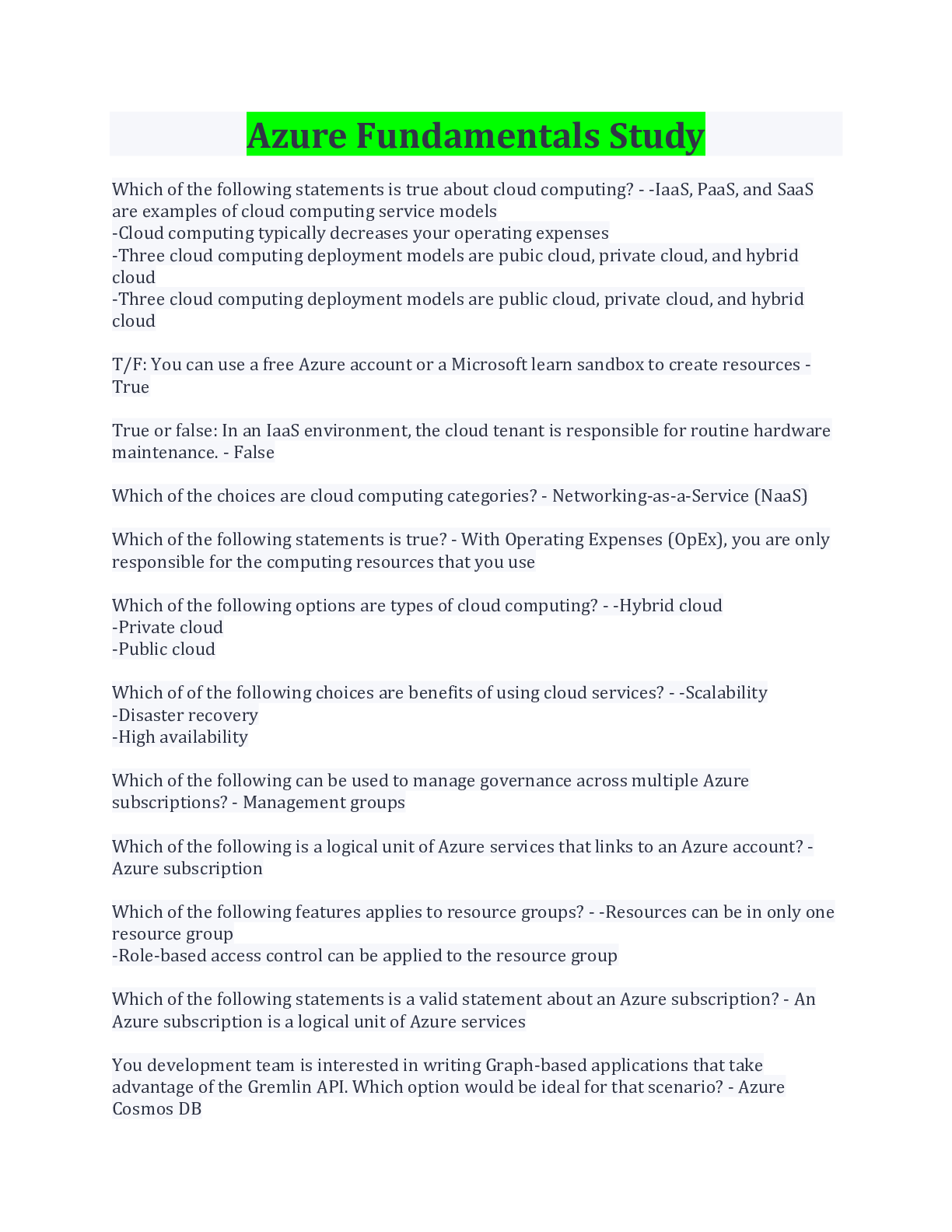 Azure Fundamentals Study

Which of the following statements is true about cloud computing? - -IaaS, PaaS, and SaaS are examples of cloud computing service models
-Cloud computing typically decreases your operating expenses
-Three cloud computing deployment models are pubic cloud, private cloud, and hybrid cloud
-Three cloud computing deployment models are public cloud, private cloud, and hybrid cloud

T/F: You can use a free Azure account or a Microsoft learn sandbox to create resources - True

True or false: In an IaaS environment, the cloud tenant is responsible for routine hardware maintenance. - False

Which of the choices are cloud computing categories? - Networking-as-a-Service (NaaS)

Which of the following statements is true? - With Operating Expenses (OpEx), you are only responsible for the computing resources that you use

Which of the following options are types of cloud computing? - -Hybrid cloud
-Private cloud
-Public cloud

Which of of the following choices are benefits of using cloud services? - -Scalability
-Disaster recovery
-High availability

Which of the following can be used to manage governance across multiple Azure subscriptions? - Management groups

Which of the following is a logical unit of Azure services that links to an Azure account? - Azure subscription

Which of the following features applies to resource groups? - -Resources can be in only one resource group
-Role-based access control can be applied to the resource group

Which of the following statements is a valid statement about an Azure subscription? - An Azure subscription is a logical unit of Azure services

You development team is interested in writing Graph-based applications that take advantage of the Gremlin API. Which option would be ideal for that scenario? - Azure Cosmos DB